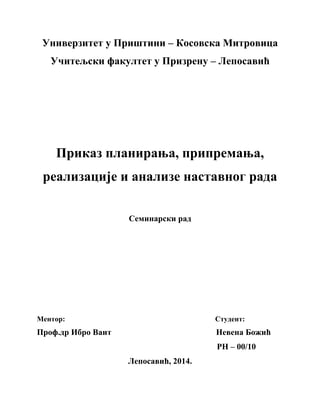 Универзитет у Приштини – Косовска Митровица
Учитељски факултет у Призрену – Лепосавић

Приказ планирања, припремања, реализације и анализе наставног рада

Семинарски рад

Ментор:
Проф.др Ибро Ваит

Студент:
Невена Божић
РН – 00/10

Лепосавић, 2014.